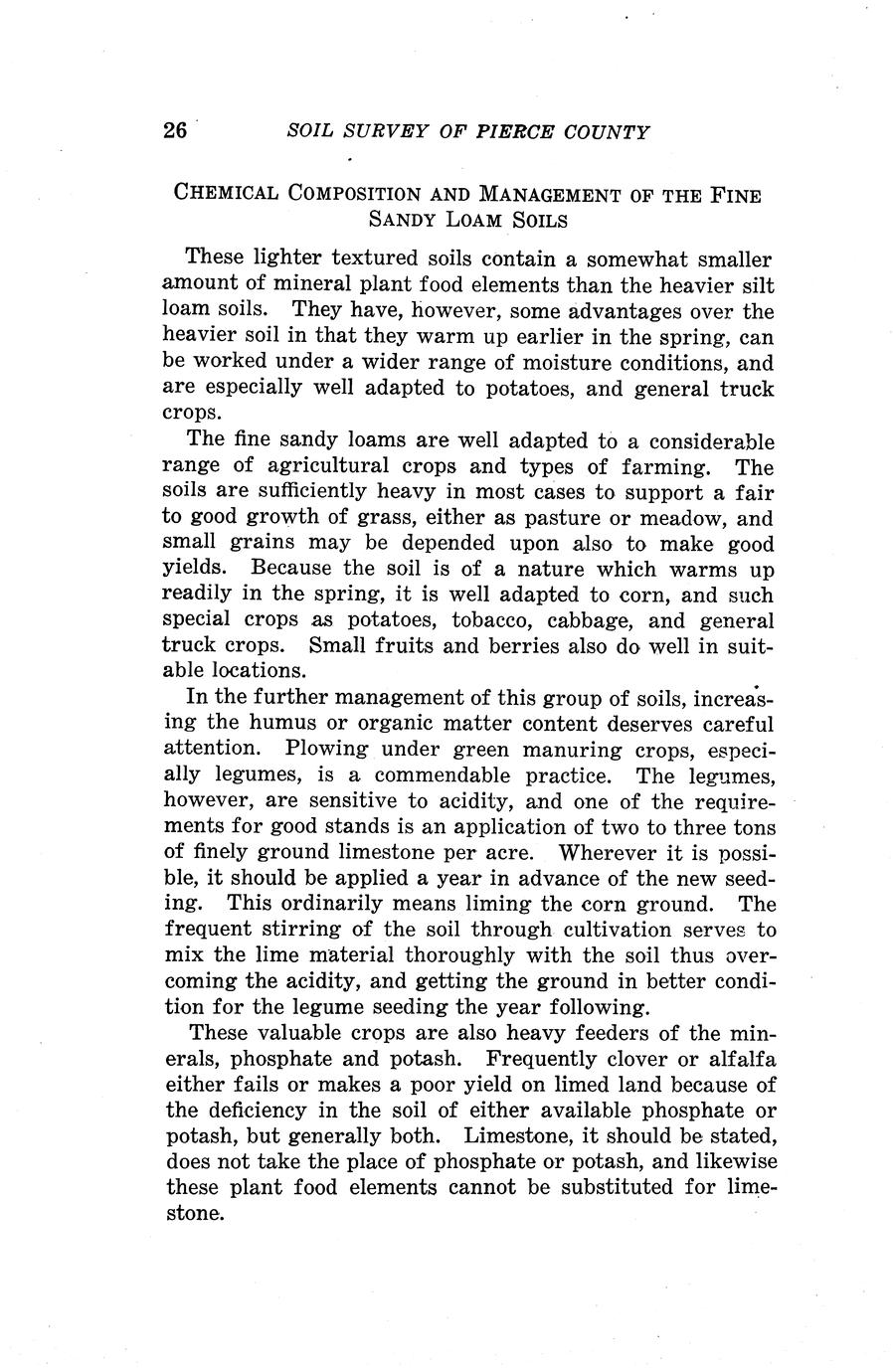 26 SOIL SURVEY OF PIERCE COUNTY

CHEMICAL COMPOSITION AND MANAGEMENT OF THE FINE SANDY LOAM SOILS

These lighter textured soils contain a somewhat smaller amount of mineral plant food elements than the heavier silt loam soils. They have, however, some advantages over the heavier soil in that they warm up earlier in the spring, can be worked under a wider range of moisture conditions, and are especially well adapted to potatoes, and general truck crops.

The fine sandy loams are well adapted to a considerable range of agricultural crops and types of farming. The soils are sufficiently heavy in most cases to support a fair to good growth of grass, either as pasture or meadow, and small grains may be depended upon also to make good yields. Because the soil is of a nature which warms up readily in the spring, it is well adapted to corn, and such special crops as potatoes, tobacco, cabbage, and general truck crops. Small fruits and berries also do well in suitable locations.

In the further management of this group of soils, increasing the humus or organic matter content deserves careful attention. Plowing under green manuring crops, especially legumes, is a commendable practice. The legumes, however, are sensitive to acidity, and one of the requirements for good stands is an application of two to three tons of finely ground limestone per acre. Wherever it is possible, it should be applied a year in advance of the new seeding. This ordinarily means liming the corn ground. The frequent stirring of the soil through cultivation serves to mix the lime material thoroughly with the soil thus overcoming the acidity, and getting the ground in better condition for the legume seeding the year following.

These valuable crops are also heavy feeders of the minerals, phosphate and potash. Frequently clover or alfalfa either fails or makes a poor yield on limed land because of the deficiency in the soil of either available phosphate or potash, but generally both. Limestone, it should be stated, does not take the place of phosphate or potash, and likewise these plant food elements cannot be substituted for limestone.